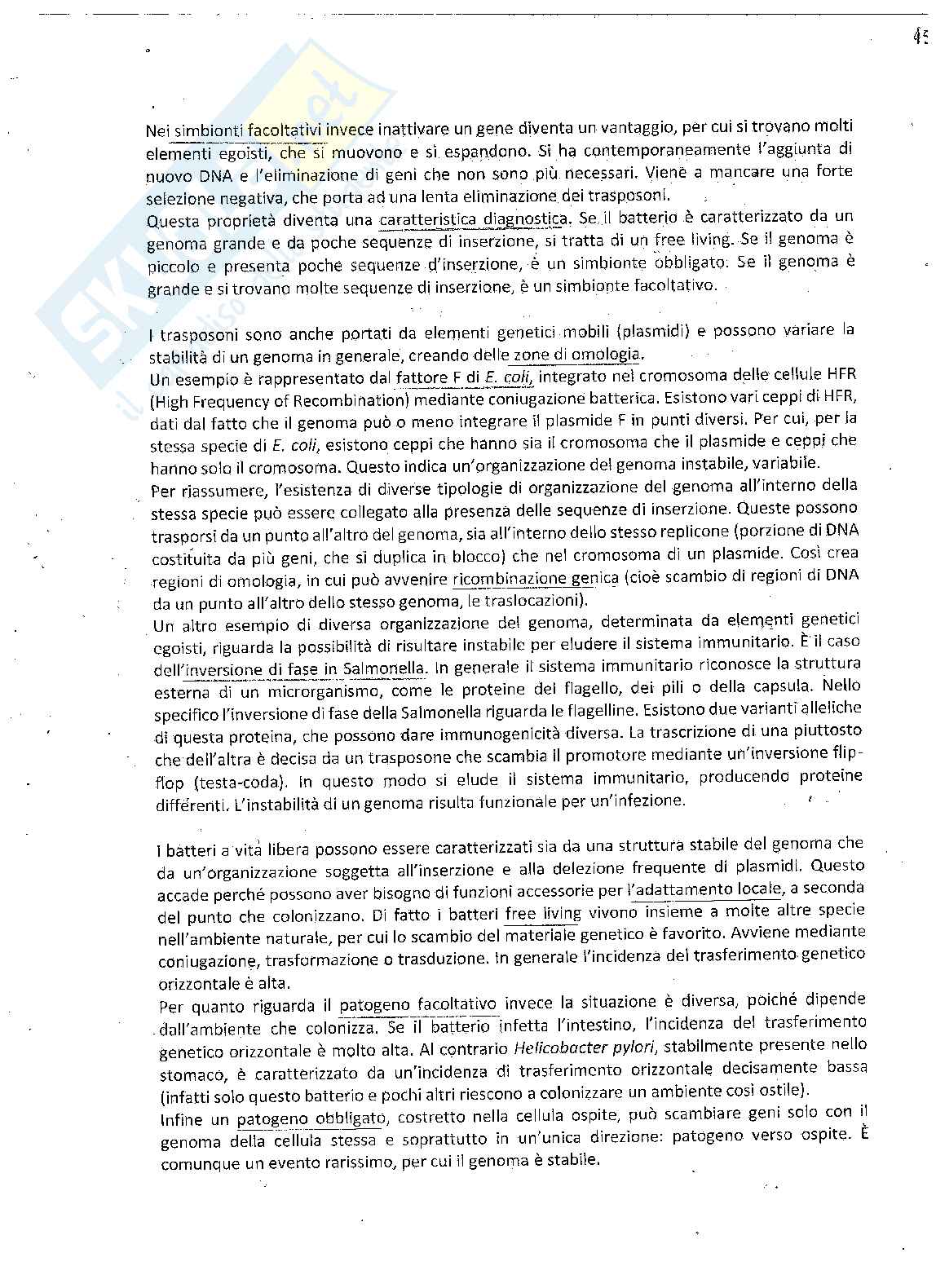 45

Nei simbionti facoltativi invece inattivare un gene diventa un vantaggio, per cui si trovano molti elementi egoisti, che si muovono e si espandono. Si ha contemporaneamente l'aggiunta di nuovo DNA e l'eliminazione di geni che non sono più necessari. Viene a mancare una forte selezione negativa, che porta ad una lenta eliminazione dei trasposoni.
Questa proprietà diventa una caratteristica diagnostica. Se il batterio è caratterizzato da un genoma grande e da poche sequenze di inserzione, si tratta di un free living. Se il genoma è piccolo e presenta poche sequenze d'inserzione, è un simbionte obbligato. Se il genoma è grande e si trovano molte sequenze di inserzione, è un simbionte facoltativo.

I trasposoni sono anche portati da elementi genetici mobili (plasmidi) e possono variare la stabilità di un genoma in generale, creando delle zone di omologia.
Un esempio è rappresentato dal fattore F di E. coli, integrato nel cromosoma delle cellule HFR (High Frequency of Recombination) mediante coniugazione batterica. Esistono vari ceppi di HFR, dati dal fatto che il genoma può o meno integrare il plasmide F in punti diversi. Per cui, per la stessa specie di E. coli, esistono ceppi che hanno sia il cromosoma che il plasmide e ceppi che hanno solo il cromosoma. Questo indica un'organizzazione del genoma instabile, variabile.
Per riassumere, l'esistenza di diverse tipologie di organizzazione del genoma all'interno della stessa specie può essere collegato alla presenza delle sequenze di inserzione. Queste possono trasporsi da un punto all'altro del genoma, sia all'interno dello stesso replicone (porzione di DNA costituita da più geni, che si duplica in blocco) che nel cromosoma di un plasmide. Così crea regioni di omologia, in cui può avvenire ricombinazione genica (cioè scambio di regioni di DNA da un punto all'altro dello stesso genoma, le traslocazioni).
Un altro esempio di diversa organizzazione del genoma, determinata da elementi genetici egoisti, riguarda la possibilità di risultare instabile per eludere il sistema immunitario. È il caso dell'inversione di fase in Salmonella. In generale il sistema immunitario riconosce la struttura esterna di un microrganismo, come le proteine del flagello, dei pili o della capsula. Nello specifico l'inversione di fase della Salmonella riguarda le flagelline. Esistono due varianti alleliche di questa proteina, che possono dare immunogenicità diversa. La trascrizione di una piuttosto che dell'altra è decisa da un trasposone che scambia il promotore mediante un'inversione flip-flop (testa-coda). In questo modo si elude il sistema immunitario, producendo proteine differenti. L'instabilità di un genoma risulta funzionale per un'infezione.

I batteri a vita libera possono essere caratterizzati sia da una struttura stabile del genoma che da un'organizzazione soggetta all'inserzione e alla delezione frequente di plasmidi. Questo accade perché possono aver bisogno di funzioni accessorie per l'adattamento locale, a seconda del punto che colonizzano. Di fatto i batteri free living vivono insieme a molte altre specie nell'ambiente naturale, per cui lo scambio del materiale genetico è favorito. Avviene mediante coniugazione, trasformazione o trasduzione. In generale l'incidenza del trasferimento genetico orizzontale è alta.
Per quanto riguarda il patogeno facoltativo invece la situazione è diversa, poiché dipende dall'ambiente che colonizza. Se il batterio infetta l'intestino, l'incidenza del trasferimento genetico orizzontale è molto alta. Al contrario Helicobacter pylori, stabilmente presente nello stomaco, è caratterizzato da un'incidenza di trasferimento orizzontale decisamente bassa (infatti solo questo batterio e pochi altri riescono a colonizzare un ambiente così ostile).
Infine un patogeno obbligato, costretto nella cellula ospite, può scambiare geni solo con il genoma della cellula stessa e soprattutto in un'unica direzione: patogeno verso ospite. È comunque un evento rarissimo, per cui il genoma è stabile.